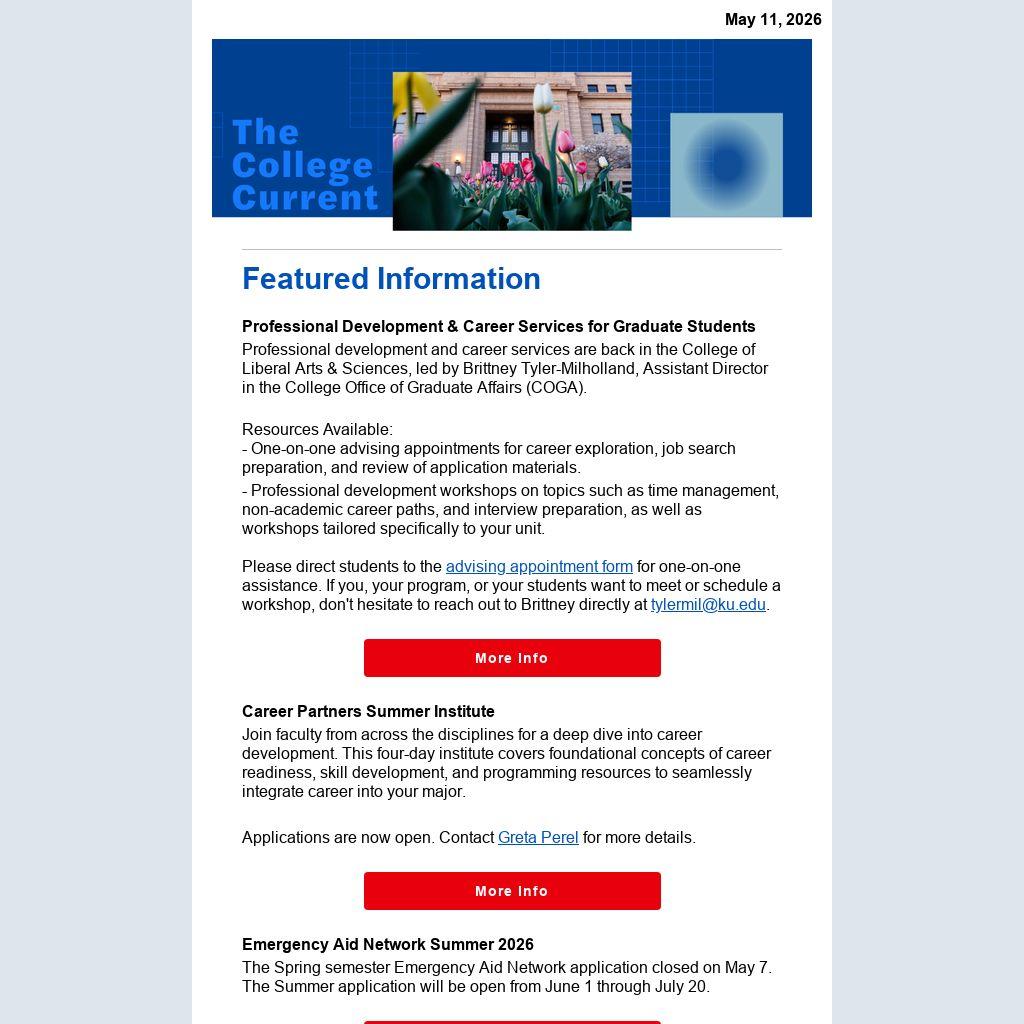 May 11, 2026

The College Current

Featured Information

Professional Development & Career Services for Graduate Students

Professional development and career services are back in the College of Liberal Arts & Sciences, led by Brittney Tyler-Milholland, Assistant Director in the College Office of Graduate Affairs (COGA).

Resources Available:
- One-on-one advising appointments for career exploration, job search preparation, and review of application materials.
- Professional development workshops on topics such as time management, non-academic career paths, and interview preparation, as well as workshops tailored specifically to your unit.

Please direct students to the advising appointment form for one-on-one assistance. If you, your program, or your students want to meet or schedule a workshop, don't hesitate to reach out to Brittney directly at tylermil@ku.edu.

More Info

Career Partners Summer Institute

Join faculty from across the disciplines for a deep dive into career development. This four-day institute covers foundational concepts of career readiness, skill development, and programming resources to seamlessly integrate career into your major.

Applications are now open. Contact Greta Perel for more details.

More Info

Emergency Aid Network Summer 2026

The Spring semester Emergency Aid Network application closed on May 7. The Summer application will be open from June 1 through July 20.